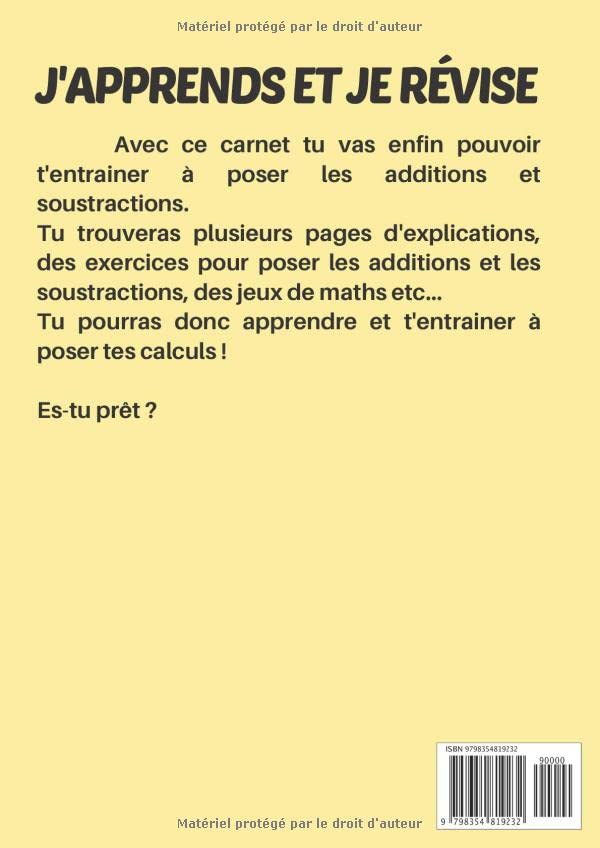 Matériel protégé par le droit d'auteur

J'APPRENDS ET JE RÉVISE

Avec ce carnet tu vas enfin pouvoir t'entrainer à poser les additions et soustractions.
Tu trouveras plusieurs pages d'explications, des exercices pour poser les additions et les soustractions, des jeux de maths etc...
Tu pourras donc apprendre et t'entrainer à poser tes calculs !

Es-tu prêt ?

ISBN 9798354819232

90000

9 798354 819232

Matériel protégé par le droit d'auteur